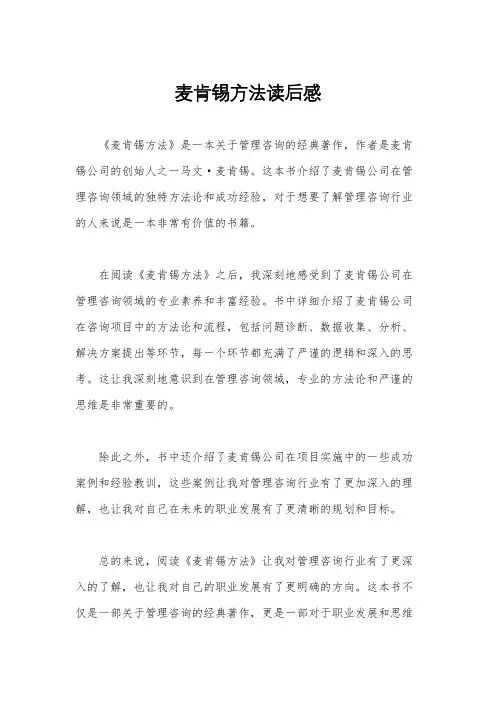 麦肯锡方法读后感

《麦肯锡方法》是一本关于管理咨询的经典著作，作者是麦肯锡公司的创始人之一马文·麦肯锡。这本书介绍了麦肯锡公司在管理咨询领域的独特方法论和成功经验，对于想要了解管理咨询行业的人来说是一本非常有价值的书籍。

在阅读《麦肯锡方法》之后，我深刻地感受到了麦肯锡公司在管理咨询领域的专业素养和丰富经验。书中详细介绍了麦肯锡公司在咨询项目中的方法论和流程，包括问题诊断、数据收集、分析、解决方案提出等环节，每一个环节都充满了严谨的逻辑和深入的思考。这让我深刻地意识到在管理咨询领域，专业的方法论和严谨的思维是非常重要的。

除此之外，书中还介绍了麦肯锡公司在项目实施中的一些成功案例和经验教训，这些案例让我对管理咨询行业有了更加深入的理解，也让我对自己在未来的职业发展有了更清晰的规划和目标。

总的来说，阅读《麦肯锡方法》让我对管理咨询行业有了更深入的了解，也让我对自己的职业发展有了更明确的方向。这本书不仅是一部关于管理咨询的经典著作，更是一部对于职业发展和思维